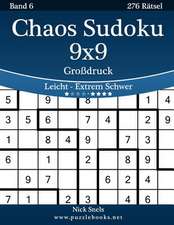 Band 6

276 Rätsel

Chaos Sudoku 9x9

Großdruck

Leicht - Extrem Schwer

| 5 | | 9 | | 8 | | | 1 | 4 |
|---|---|---|---|---|---|---|---|---|
| 3 | 5 | 6 | | 7 | 4 | | 2 | 9 |
| 1 | | 8 | 4 | 9 | | 7 | 3 | |
| 6 | | 1 | | 2 | | 8 | 9 | |
| | 9 | 7 | | | 6 | 2 | 4 | |
| 7 | 1 | | 2 | 3 | | 4 | 6 | |

Nick Snels

www.puzzlebooks.net